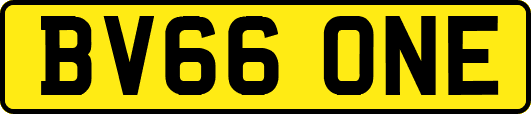 BV66 ONE